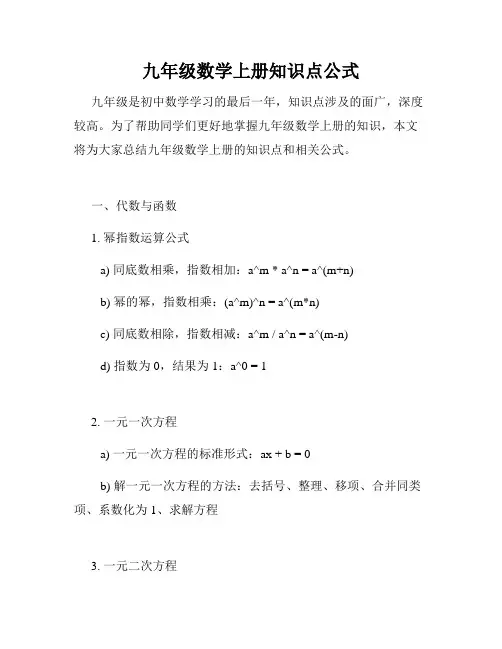 九年级数学上册知识点公式

九年级是初中数学学习的最后一年，知识点涉及的面广，深度较高。为了帮助同学们更好地掌握九年级数学上册的知识，本文将为大家总结九年级数学上册的知识点和相关公式。

一、代数与函数

1. 幂指数运算公式

a) 同底数相乘，指数相加：a^m * a^n = a^(m+n)

b) 幂的幂，指数相乘：(a^m)^n = a^(m*n)

c) 同底数相除，指数相减：a^m / a^n = a^(m-n)

d) 指数为 0，结果为 1：a^0 = 1

2. 一元一次方程

a) 一元一次方程的标准形式：ax + b = 0

b) 解一元一次方程的方法：去括号、整理、移项、合并同类项、系数化为 1、求解方程

3. 一元二次方程